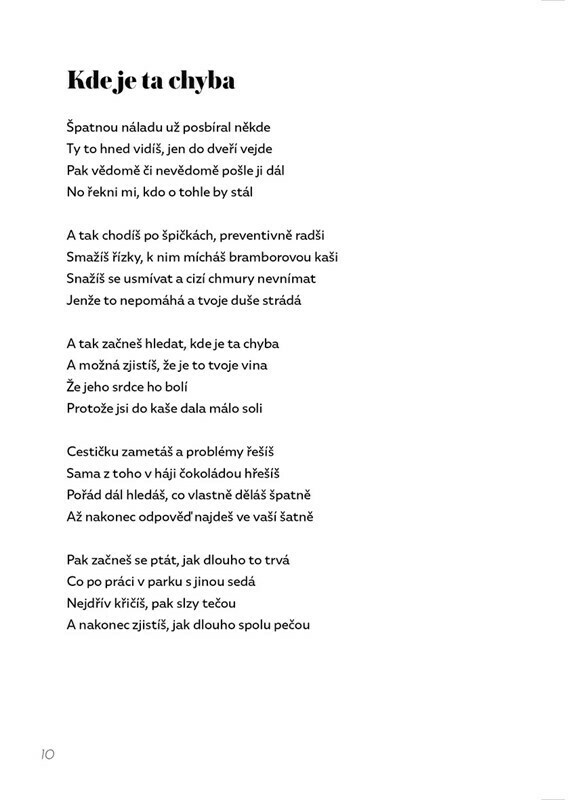 Kde je ta chyba

Špatnou náladu už posbíral někde
Ty to hned vidíš, jen do dveří vejde
Pak vědomě či nevědomě pošle ji dál
No řekni mi, kdo o tohle by stál

A tak chodíš po špičkách, preventivně radši
Smažíš řízky, k nim mícháš bramborovou kaši
Snažíš se usmívat a cizí chmury nevnímat
Jenže to nepomáhá a tvoje duše strádá

A tak začneš hledat, kde je ta chyba
A možná zjistíš, že je to tvoje vina
Že jeho srdce ho bolí
Protože jsi do kaše dala málo soli

Cestičku zametáš a problémy řešíš
Sama z toho v háji čokoládou hřešíš
Pořád dál hledáš, co vlastně děláš špatně
Až nakonec odpověď najdeš ve vaší šatně

Pak začneš se ptát, jak dlouho to trvá
Co po práci v parku s jinou sedá
Nejdřív křičíš, pak slzy tečou
A nakonec zjistíš, jak dlouho spolu pečou

10